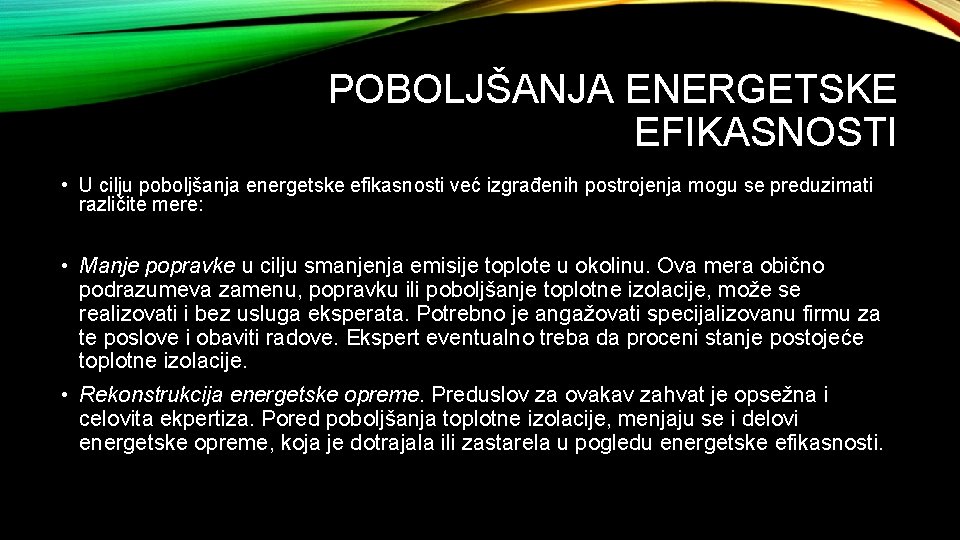 POBOLJŠANJA ENERGETSKE EFIKASNOSTI

• U cilju poboljšanja energetske efikasnosti već izgrađenih postrojenja mogu se preduzimati različite mere:

• Manje popravke u cilju smanjenja emisije toplote u okolinu. Ova mera obično podrazumeva zamenu, popravku ili poboljšanje toplotne izolacije, može se realizovati i bez usluga eksperata. Potrebno je angažovati specijalizovanu firmu za te poslove i obaviti radove. Ekspert eventualno treba da proceni stanje postojeće toplotne izolacije.

• Rekonstrukcija energetske opreme. Preduslov za ovakav zahvat je opsežna i celovita ekpertiza. Pored poboljšanja toplotne izolacije, menjaju se i delovi energetske opreme, koja je dotrajala ili zastarela u pogledu energetske efikasnosti.